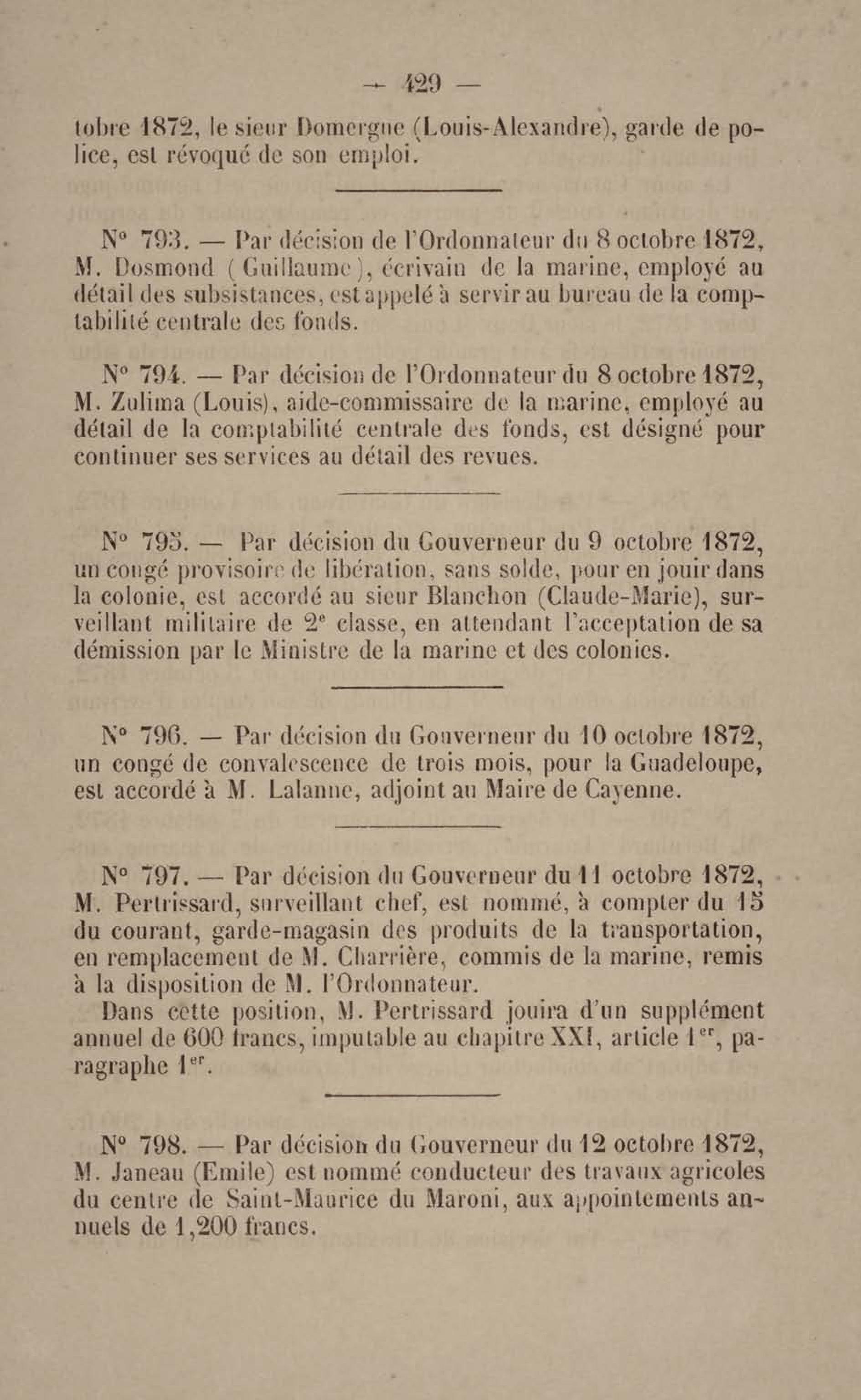 — 429 —

tobre 1872, le sieur Domergue (Louis-Alexandre), garde de police, est révoqué de son emploi.

N° 793. — Par décision de l'Ordonnateur du 8 octobre 1872, M. Dosmond (Guillaume), écrivain de la marine, employé au détail des subsistances, est appelé à servir au bureau de la comptabilité centrale des fonds.

N° 794. — Par décision de l'Ordonnateur du 8 octobre 1872, M. Zulima (Louis), aide-commissaire de la marine, employé au détail de la comptabilité centrale des fonds, est désigné pour continuer ses services au détail des revues.

N° 795. — Par décision du Gouverneur du 9 octobre 1872, un congé provisoire de libération, sans solde, pour en jouir dans la colonie, est accordé au sieur Blanchon (Claude-Marie), surveillant militaire de 2e classe, en attendant l'acceptation de sa démission par le Ministre de la marine et des colonies.

N° 796. — Par décision du Gouverneur du 10 octobre 1872, un congé de convalescence de trois mois, pour la Guadeloupe, est accordé à M. Lalanne, adjoint au Maire de Cayenne.

N° 797. — Par décision du Gouverneur du 11 octobre 1872, M. Pertrissard, surveillant chef, est nommé, à compter du 15 du courant, garde-magasin des produits de la transportation, en remplacement de M. Charrière, commis de la marine, remis à la disposition de M. l'Ordonnateur.

Dans cette position, M. Pertrissard jouira d'un supplément annuel de 600 francs, imputable au chapitre XXI, article 1er, paragraphe 1er.

N° 798. — Par décision du Gouverneur du 12 octobre 1872, M. Janeau (Emile) est nommé conducteur des travaux agricoles du centre de Saint-Maurice du Maroni, aux appointements annuels de 1,200 francs.